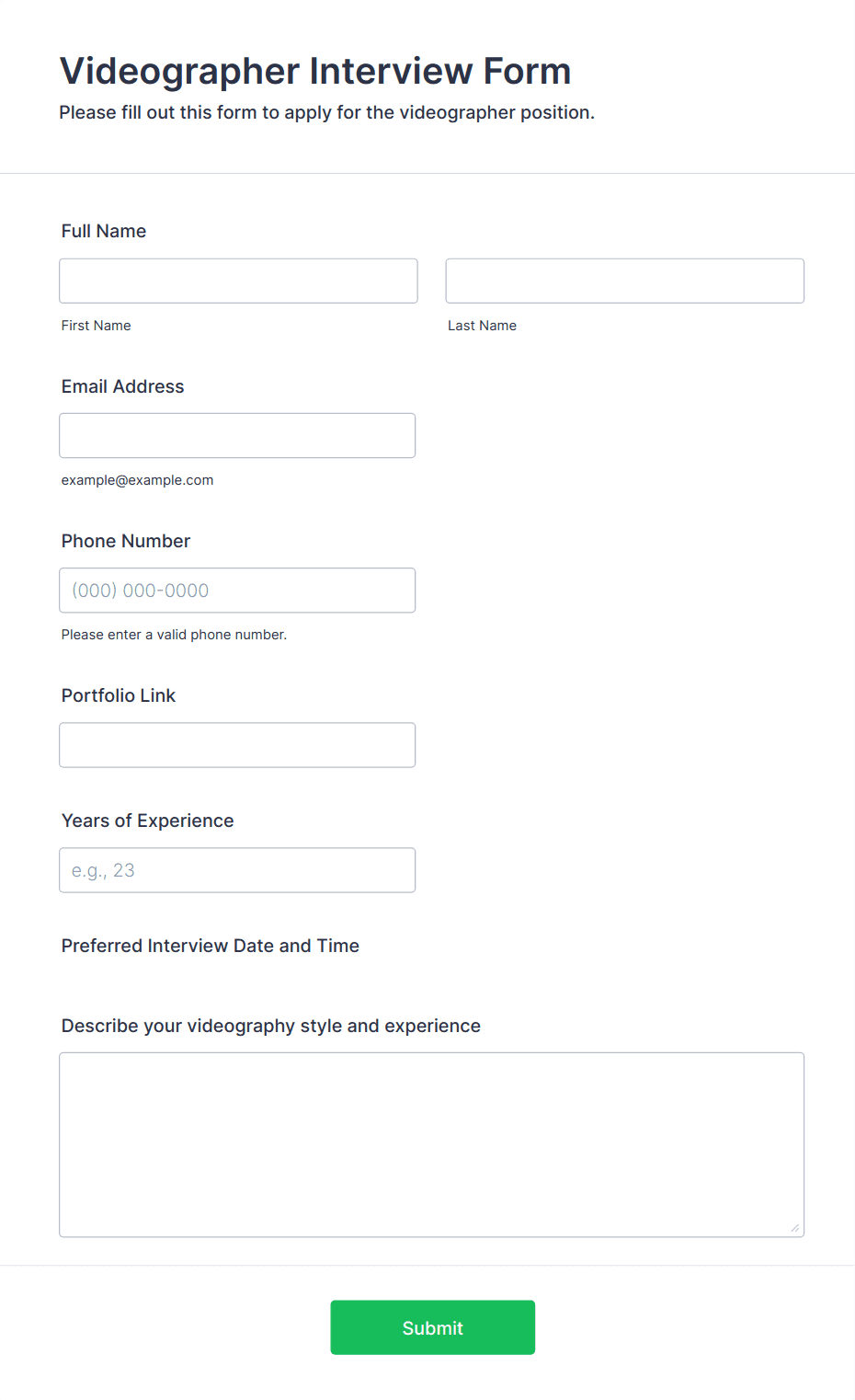 Videographer Interview Form

Please fill out this form to apply for the videographer position.

Full Name

First Name

Last Name

Email Address

example@example.com

Phone Number

(000) 000-0000

Please enter a valid phone number.

Portfolio Link

Years of Experience

e.g., 23

Preferred Interview Date and Time

Describe your videography style and experience

Submit